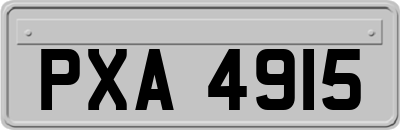 PXA 4915